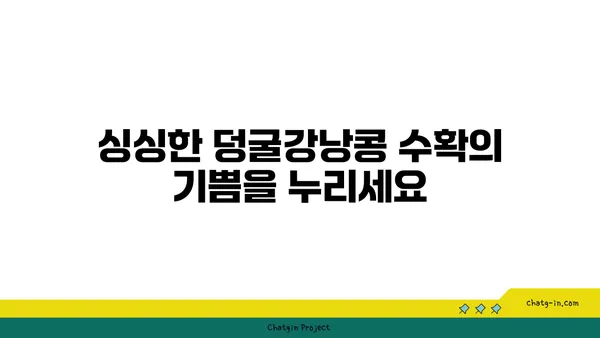 싱싱한 덩굴강낭콩 수확의 기쁨을 누리세요

chatg-in.com

Chatgin Project